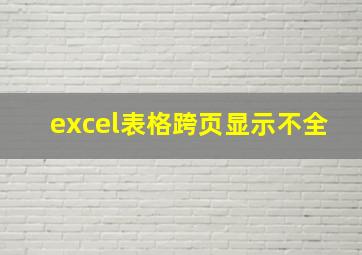 excel表格跨页显示不全